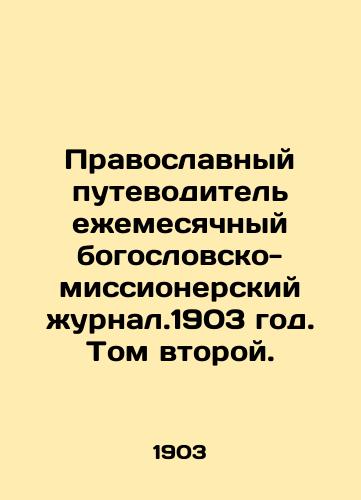 Православный путеводитель ежемесячный богословско-миссионерский журнал.1903 год. Том второй.

1903